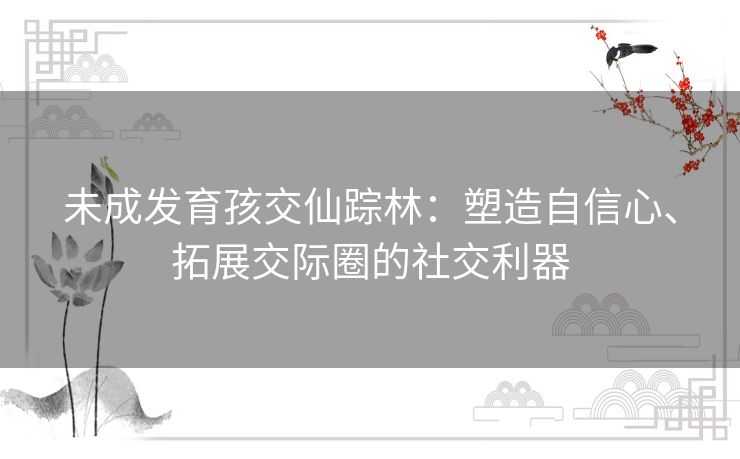 未成发育孩交仙踪林：塑造自信心、拓展交际圈的社交利器